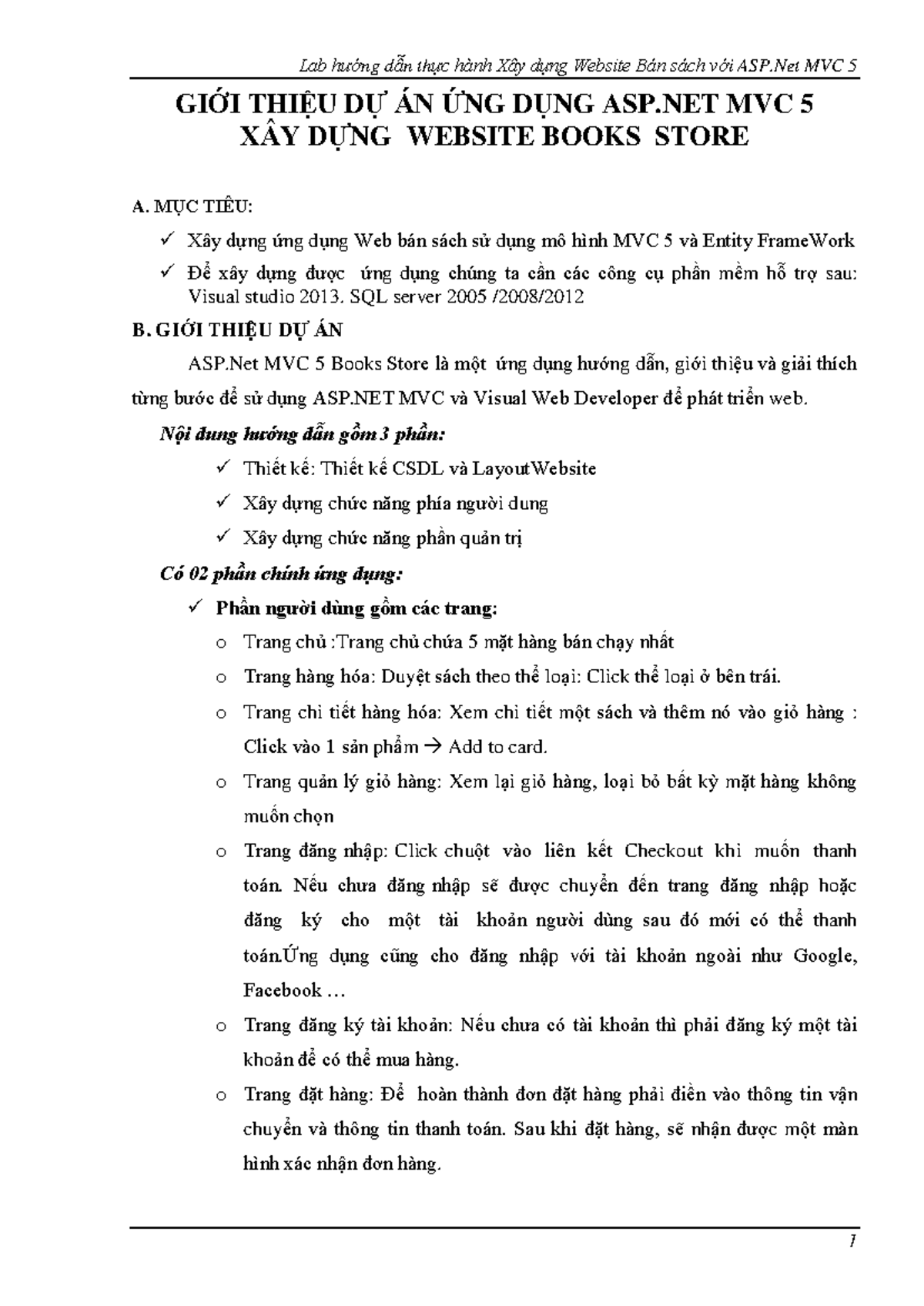 Lab hướng dẫn thực hành Xây dựng Website Bán sách với ASP.Net MVC 5

GIỚI THIỆU DỰ ÁN ỨNG DỤNG ASP.NET MVC 5
XÂY DỰNG WEBSITE BOOKS STORE

A. MỤC TIÊU:

✓ Xây dựng ứng dụng Web bán sách sử dụng mô hình MVC 5 và Entity FrameWork

✓ Để xây dựng được ứng dụng chúng ta cần các công cụ phần mềm hỗ trợ sau: Visual studio 2013. SQL server 2005 /2008/2012

B. GIỚI THIỆU DỰ ÁN

ASP.Net MVC 5 Books Store là một ứng dụng hướng dẫn, giới thiệu và giải thích từng bước để sử dụng ASP.NET MVC và Visual Web Developer để phát triển web.

Nội dung hướng dẫn gồm 3 phần:

✓ Thiết kế: Thiết kế CSDL và LayoutWebsite

✓ Xây dựng chức năng phía người dung

✓ Xây dựng chức năng phần quản trị

Có 02 phần chính ứng dụng:

✓ Phần người dùng gồm các trang:

o Trang chủ :Trang chủ chứa 5 mặt hàng bán chạy nhất

o Trang hàng hóa: Duyệt sách theo thể loại: Click thể loại ở bên trái.

o Trang chi tiết hàng hóa: Xem chi tiết một sách và thêm nó vào giỏ hàng : Click vào 1 sản phẩm → Add to card.

o Trang quản lý giỏ hàng: Xem lại giỏ hàng, loại bỏ bất kỳ mặt hàng không muốn chọn

o Trang đăng nhập: Click chuột vào liên kết Checkout khi muốn thanh toán. Nếu chưa đăng nhập sẽ được chuyển đến trang đăng nhập hoặc đăng ký cho một tài khoản người dùng sau đó mới có thể thanh toán.Ứng dụng cũng cho đăng nhập với tài khoản ngoài như Google, Facebook …

o Trang đăng ký tài khoản: Nếu chưa có tài khoản thì phải đăng ký một tài khoản để có thể mua hàng.

o Trang đặt hàng: Để hoàn thành đơn đặt hàng phải điền vào thông tin vận chuyển và thông tin thanh toán. Sau khi đặt hàng, sẽ nhận được một màn hình xác nhận đơn hàng.

1